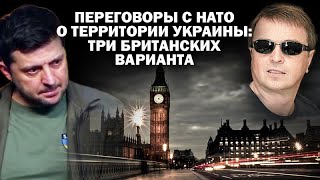 ПЕРЕГОВОРЫ С НАТО О ТЕРРИТОРИИ УКРАИНЫ: ТРИ БРИТАНСКИХ ВАРИАНТА